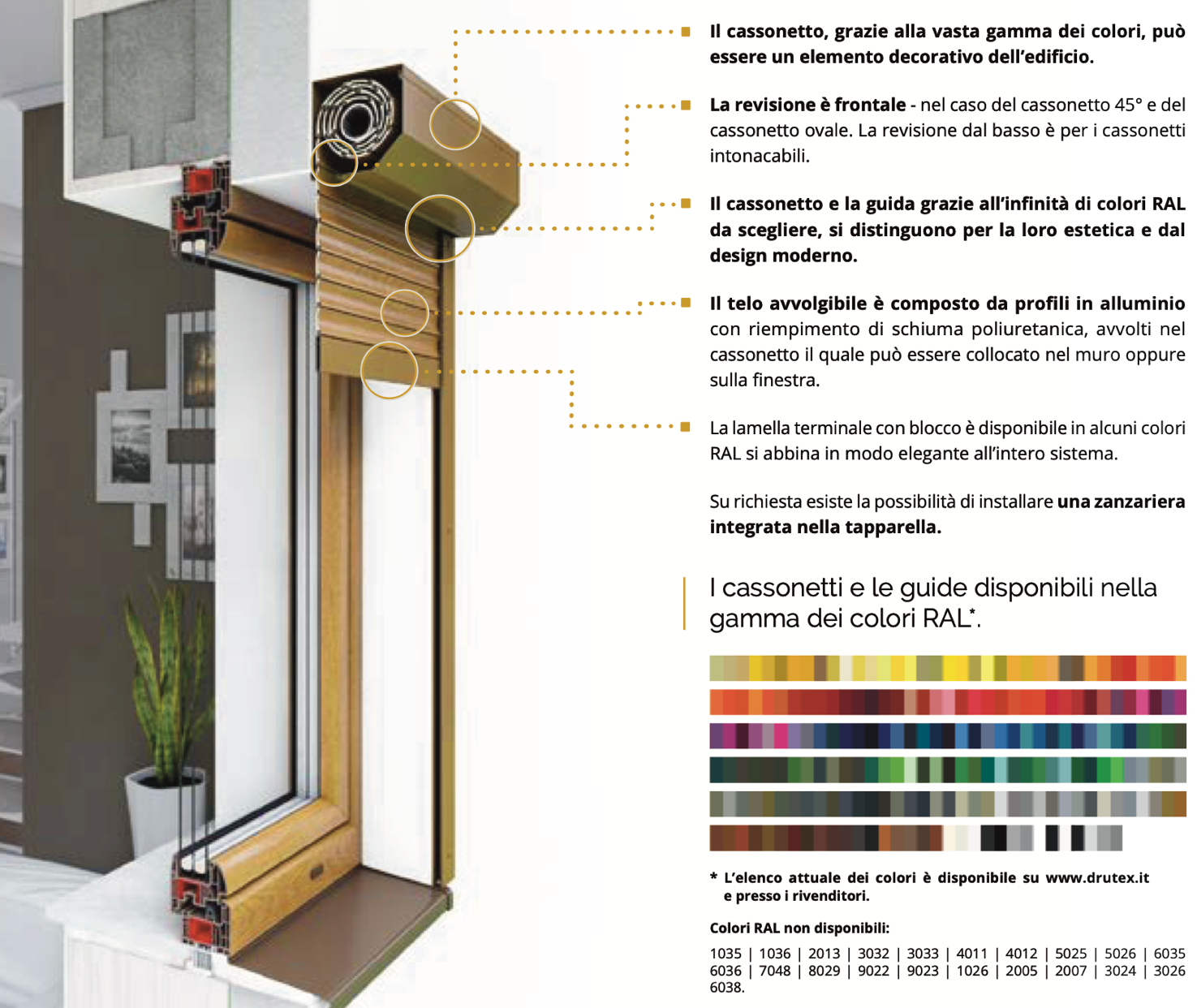 Il cassonetto, grazie alla vasta gamma dei colori, può essere un elemento decorativo dell'edificio.

La revisione è frontale - nel caso del cassonetto 45° e del cassonetto ovale. La revisione dal basso è per i cassonetti intonacabili.

Il cassonetto e la guida grazie all'infinità di colori RAL da scegliere, si distinguono per la loro estetica e dal design moderno.

Il telo avvolgibile è composto da profili in alluminio con riempimento di schiuma poliuretanica, avvolti nel cassonetto il quale può essere collocato nel muro oppure sulla finestra.

La lamella terminale con blocco è disponibile in alcuni colori RAL si abbina in modo elegante all'intero sistema.

Su richiesta esiste la possibilità di installare una zanzariera integrata nella tapparella.

I cassonetti e le guide disponibili nella gamma dei colori RAL*.

* L'elenco attuale dei colori è disponibile su www.drutex.it e presso i rivenditori.

Colori RAL non disponibili:

1035 | 1036 | 2013 | 3032 | 3033 | 4011 | 4012 | 5025 | 5026 | 6035 6036 | 7048 | 8029 | 9022 | 9023 | 1026 | 2005 | 2007 | 3024 | 3026 6038.